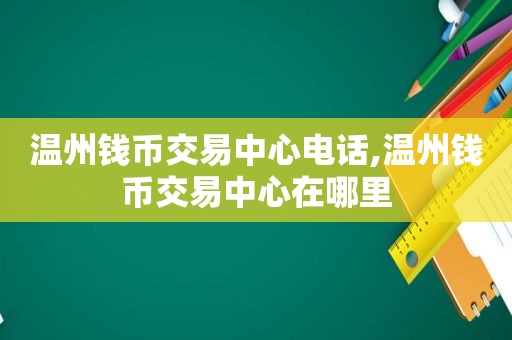 温州钱币交易中心电话,温州钱币交易中心在哪里